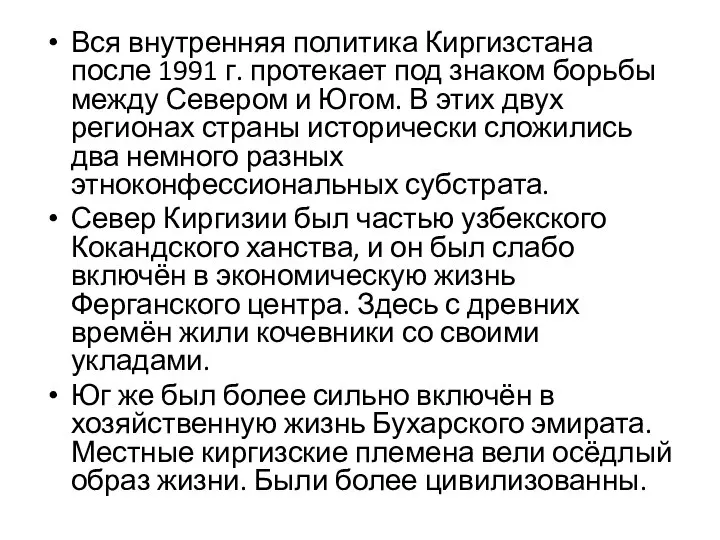 • Вся внутренняя политика Киргизстана после 1991 г. протекает под знаком борьбы между Севером и Югом. В этих двух регионах страны исторически сложились два немного разных этноконфессиональных субстрата.
• Север Киргизии был частью узбекского Кокандского ханства, и он был слабо включён в экономическую жизнь Ферганского центра. Здесь с древних времён жили кочевники со своими укладами.
• Юг же был более сильно включён в хозяйственную жизнь Бухарского эмирата. Местные киргизские племена вели осёдлый образ жизни. Были более цивилизованны.